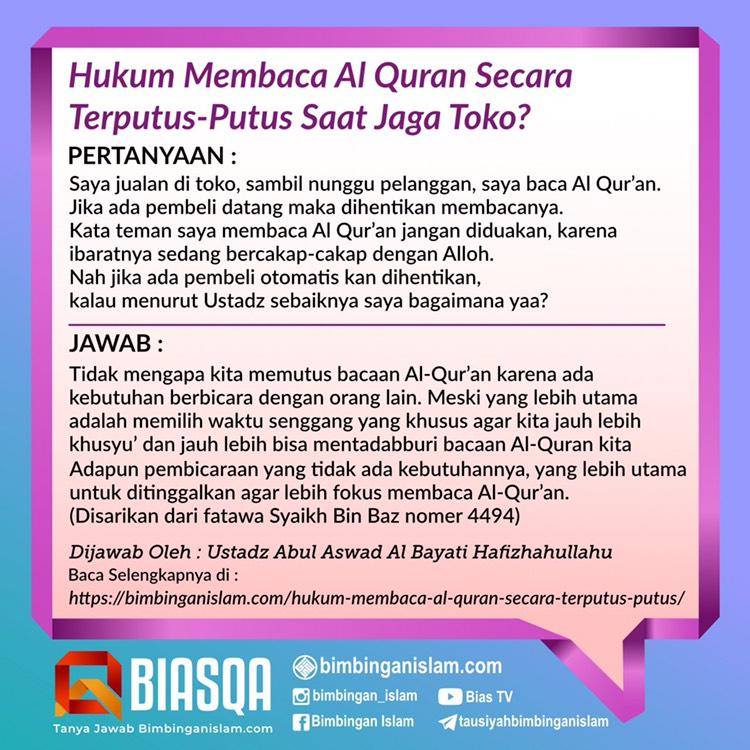 Hukum Membaca Al Quran Secara Terputus-Putus Saat Jaga Toko?

PERTANYAAN :

Saya jualan di toko, sambil nunggu pelanggan, saya baca Al Qur'an.
Jika ada pembeli datang maka dihentikan membacanya.
Kata teman saya membaca Al Qur'an jangan diduakan, karena ibaratnya sedang bercakap-cakap dengan Alloh.
Nah jika ada pembeli otomatis kan dihentikan,
kalau menurut Ustadz sebaiknya saya bagaimana yaa?

JAWAB :

Tidak mengapa kita memutus bacaan Al-Qur'an karena ada kebutuhan berbicara dengan orang lain. Meski yang lebih utama adalah memilih waktu senggang yang khusus agar kita jauh lebih khusyu' dan jauh lebih bisa mentadabburi bacaan Al-Quran kita
Adapun pembicaraan yang tidak ada kebutuhannya, yang lebih utama untuk ditinggalkan agar lebih fokus membaca Al-Qur'an.
(Disarikan dari fatawa Syaikh Bin Baz nomer 4494)

Dijawab Oleh : Ustadz Abul Aswad Al Bayati Hafizhahullahu
Baca Selengkapnya di :
https://bimbinganislam.com/hukum-membaca-al-quran-secara-terputus-putus/

BIASQA
Tanya Jawab Bimbinganislam.com

bimbinganislam.com
bimbingan_islam
Bias TV
Bimbingan Islam
tausiyahbimbinganislam